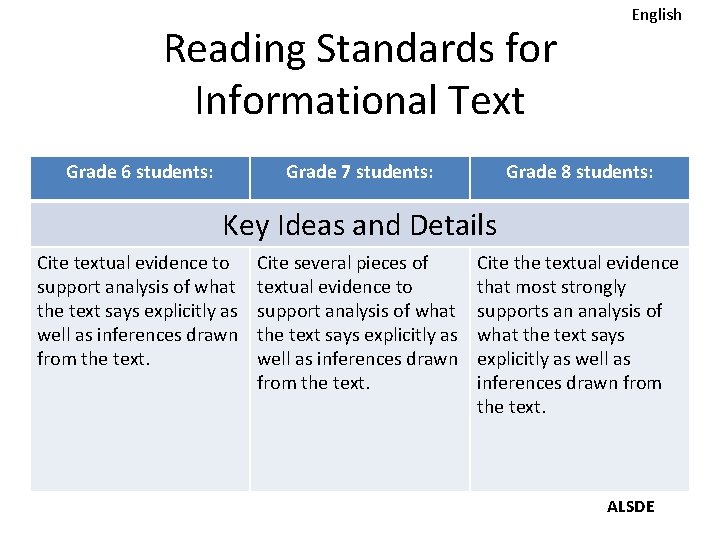 English

Reading Standards for Informational Text

| Grade 6 students: | Grade 7 students: | Grade 8 students: |
|---|---|---|
| Key Ideas and Details | | |
| Cite textual evidence to support analysis of what the text says explicitly as well as inferences drawn from the text. | Cite several pieces of textual evidence to support analysis of what the text says explicitly as well as inferences drawn from the text. | Cite the textual evidence that most strongly supports an analysis of what the text says explicitly as well as inferences drawn from the text. |

ALSDE